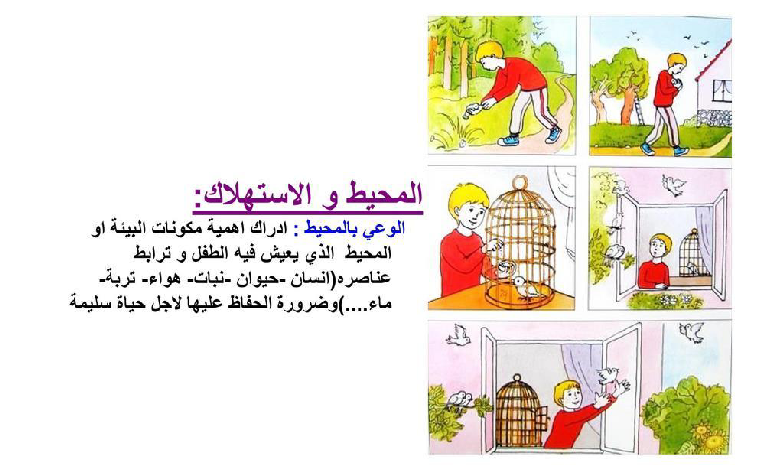 المحيط و الاستهلاك:

الوعي بالمحيط : ادراك اهمية مكونات البيئة او المحيط الذي يعيش فيه الطفل و ترابط عناصره(انسان -حيوان -نبات- هواء- تربة- ماء....)وضرورة الحفاظ عليها لاجل حياة سليمة